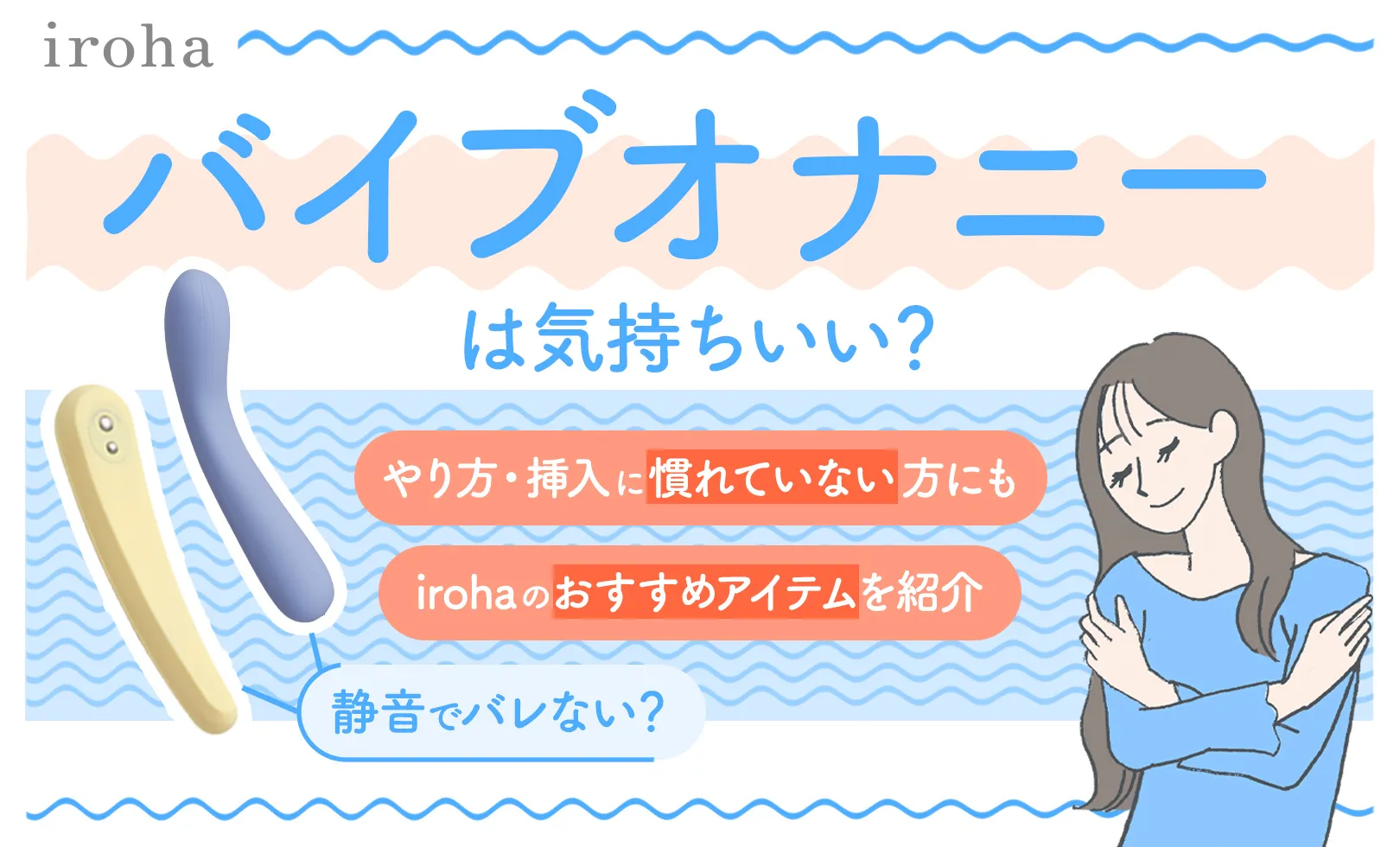 iroha

バイブオナニー

は気持ちいい？

やり方・挿入に慣れていない方にも

irohaのおすすめアイテムを紹介

静音でバレない？